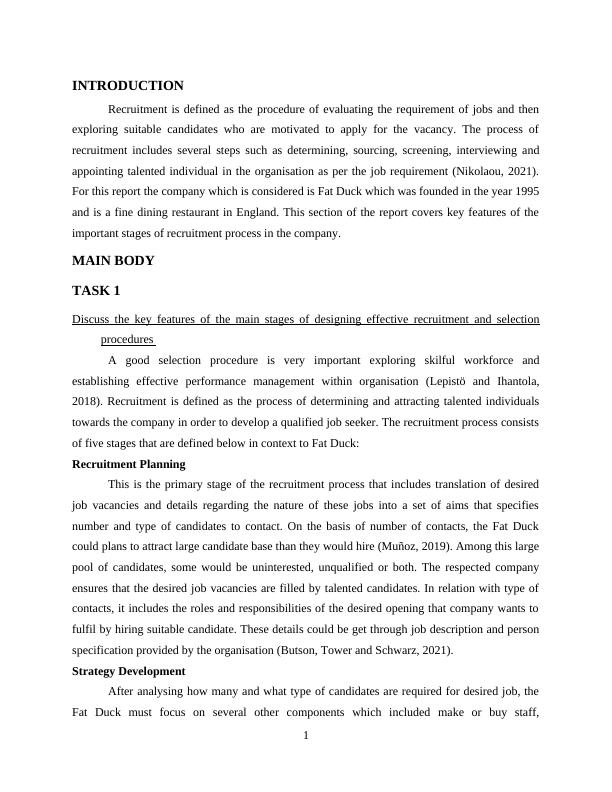 INTRODUCTION

Recruitment is defined as the procedure of evaluating the requirement of jobs and then exploring suitable candidates who are motivated to apply for the vacancy. The process of recruitment includes several steps such as determining, sourcing, screening, interviewing and appointing talented individual in the organisation as per the job requirement (Nikolaou, 2021). For this report the company which is considered is Fat Duck which was founded in the year 1995 and is a fine dining restaurant in England. This section of the report covers key features of the important stages of recruitment process in the company.

MAIN BODY

TASK 1

Discuss the key features of the main stages of designing effective recruitment and selection procedures

A good selection procedure is very important exploring skilful workforce and establishing effective performance management within organisation (Lepistö and Ihantola, 2018). Recruitment is defined as the process of determining and attracting talented individuals towards the company in order to develop a qualified job seeker. The recruitment process consists of five stages that are defined below in context to Fat Duck:

Recruitment Planning

This is the primary stage of the recruitment process that includes translation of desired job vacancies and details regarding the nature of these jobs into a set of aims that specifies number and type of candidates to contact. On the basis of number of contacts, the Fat Duck could plans to attract large candidate base than they would hire (Muñoz, 2019). Among this large pool of candidates, some would be uninterested, unqualified or both. The respected company ensures that the desired job vacancies are filled by talented candidates. In relation with type of contacts, it includes the roles and responsibilities of the desired opening that company wants to fulfil by hiring suitable candidate. These details could be get through job description and person specification provided by the organisation (Butson, Tower and Schwarz, 2021).

Strategy Development

After analysing how many and what type of candidates are required for desired job, the Fat Duck must focus on several other components which included make or buy staff,

1